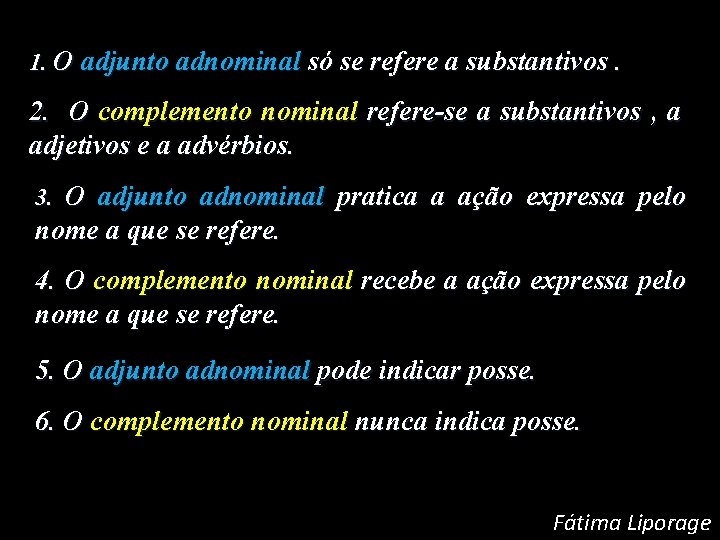 1. O adjunto adnominal só se refere a substantivos .

2. O complemento nominal refere-se a substantivos , a adjetivos e a advérbios.

3. O adjunto adnominal pratica a ação expressa pelo nome a que se refere.

4. O complemento nominal recebe a ação expressa pelo nome a que se refere.

5. O adjunto adnominal pode indicar posse.

6. O complemento nominal nunca indica posse.

Fátima Liporage